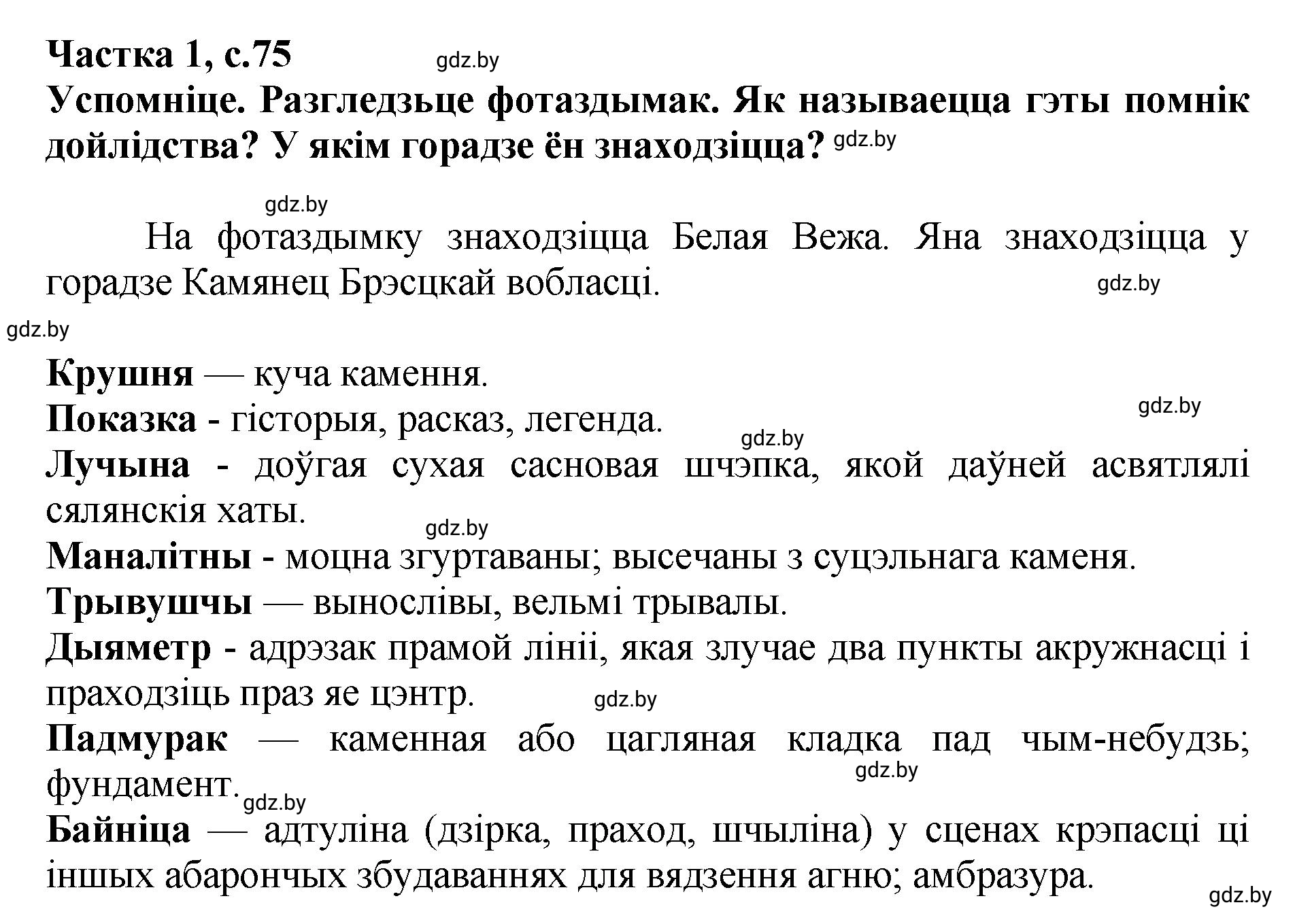 Частка 1, с.75 gdz.by

Успомніце. Разгледзьце фотаздымак. Як называецца гэты помнік дойлідства? У якім горадзе ён знаходзіцца? gdz.by

gdz.by

На фотаздымку знаходзіцца Белая Вежа. Яна знаходзіцца у горадзе Камянец Брэсцкай вобласці. gdz.by

gdz.by

Крушня — куча камення.
Показка - гісторыя, расказ, легенда. gdz.by gdz.by
Лучына - доўгая сухая сасновая шчэпка, якой даўней асвятлялі сялянскія хаты. gdz.by
Маналітны - моцна згуртаваны; высечаны з суцэльнага каменя.
Трывушчы — вынослівы, вельмі трывалы.
Дыяметр - адрэзак прамой лініі, якая злучае два пункты акружнасці і праходзіць праз яе цэнтр. gdz.by
Падмурак — каменная або цагляная кладка пад чым-небудзь; фундамент. gdz.by gdz.by
Байніца — адтуліна (дзірка, праход, шчыліна) у сценах крэпасці ці іншых абарончых збудаваннях для вядзення агню; амбразура. gdz.by